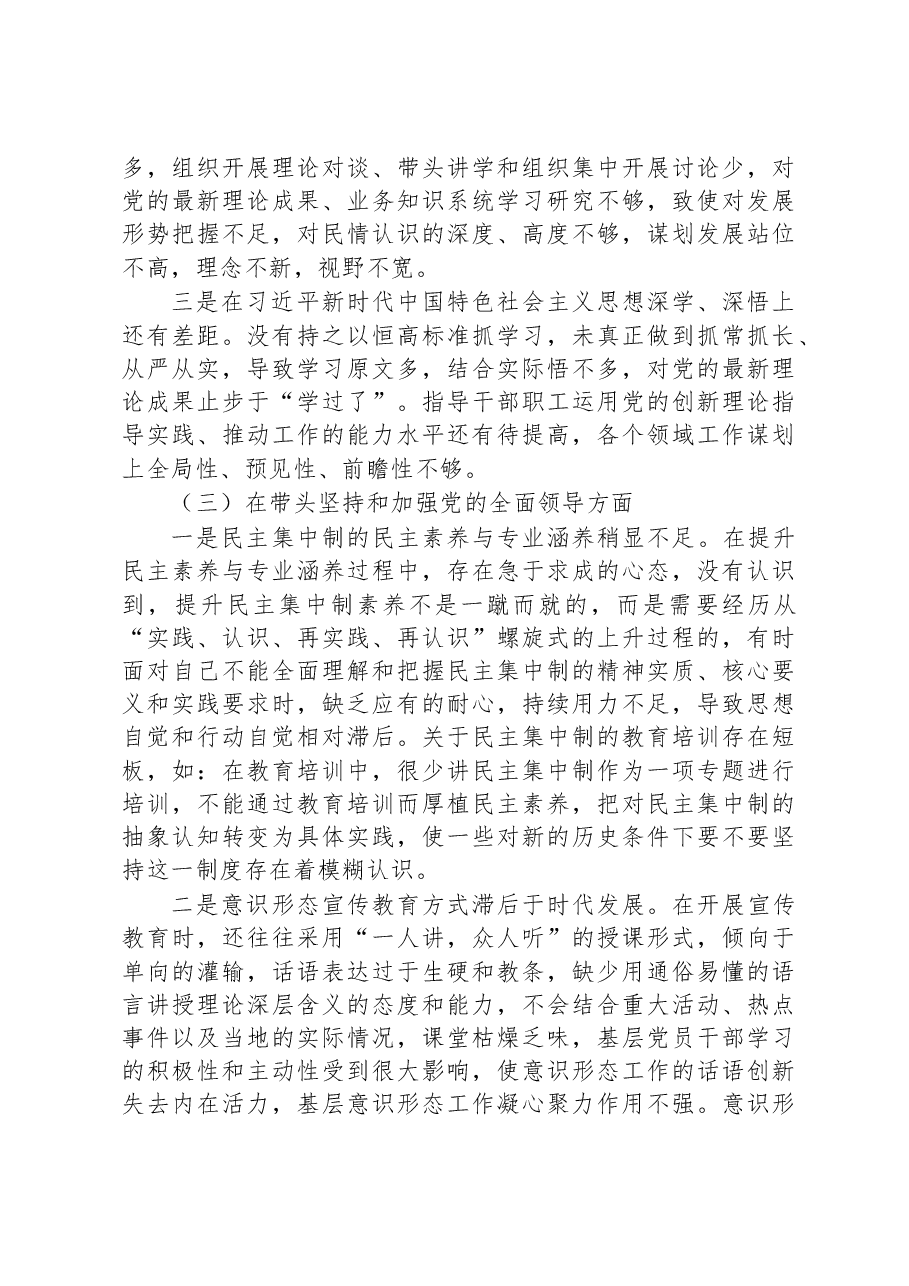 多，组织开展理论对谈、带头讲学和组织集中开展讨论少，对党的最新理论成果、业务知识系统学习研究不够，致使对发展形势把握不足，对民情认识的深度、高度不够，谋划发展站位不高，理念不新，视野不宽。

三是在习近平新时代中国特色社会主义思想深学、深悟上还有差距。没有持之以恒高标准抓学习，未真正做到抓常抓长、从严从实，导致学习原文多，结合实际悟不多，对党的最新理论成果止步于“学过了”。指导干部职工运用党的创新理论指导实践、推动工作的能力水平还有待提高，各个领域工作谋划上全局性、预见性、前瞻性不够。

（三）在带头坚持和加强党的全面领导方面

一是民主集中制的民主素养与专业涵养稍显不足。在提升民主素养与专业涵养过程中，存在急于求成的心态，没有认识到，提升民主集中制素养不是一蹴而就的，而是需要经历从“实践、认识、再实践、再认识”螺旋式的上升过程的，有时面对自己不能全面理解和把握民主集中制的精神实质、核心要义和实践要求时，缺乏应有的耐心，持续用力不足，导致思想自觉和行动自觉相对滞后。关于民主集中制的教育培训存在短板，如：在教育培训中，很少讲民主集中制作为一项专题进行培训，不能通过教育培训而厚植民主素养，把对民主集中制的抽象认知转变为具体实践，使一些对新的历史条件下要不要坚持这一制度存在着模糊认识。

二是意识形态宣传教育方式滞后于时代发展。在开展宣传教育时，还往往采用“一人讲，众人听”的授课形式，倾向于单向的灌输，话语表达过于生硬和教条，缺少用通俗易懂的语言讲授理论深层含义的态度和能力，不会结合重大活动、热点事件以及当地的实际情况，课堂枯燥乏味，基层党员干部学习的积极性和主动性受到很大影响，使意识形态工作的话语创新失去内在活力，基层意识形态工作凝心聚力作用不强。意识形